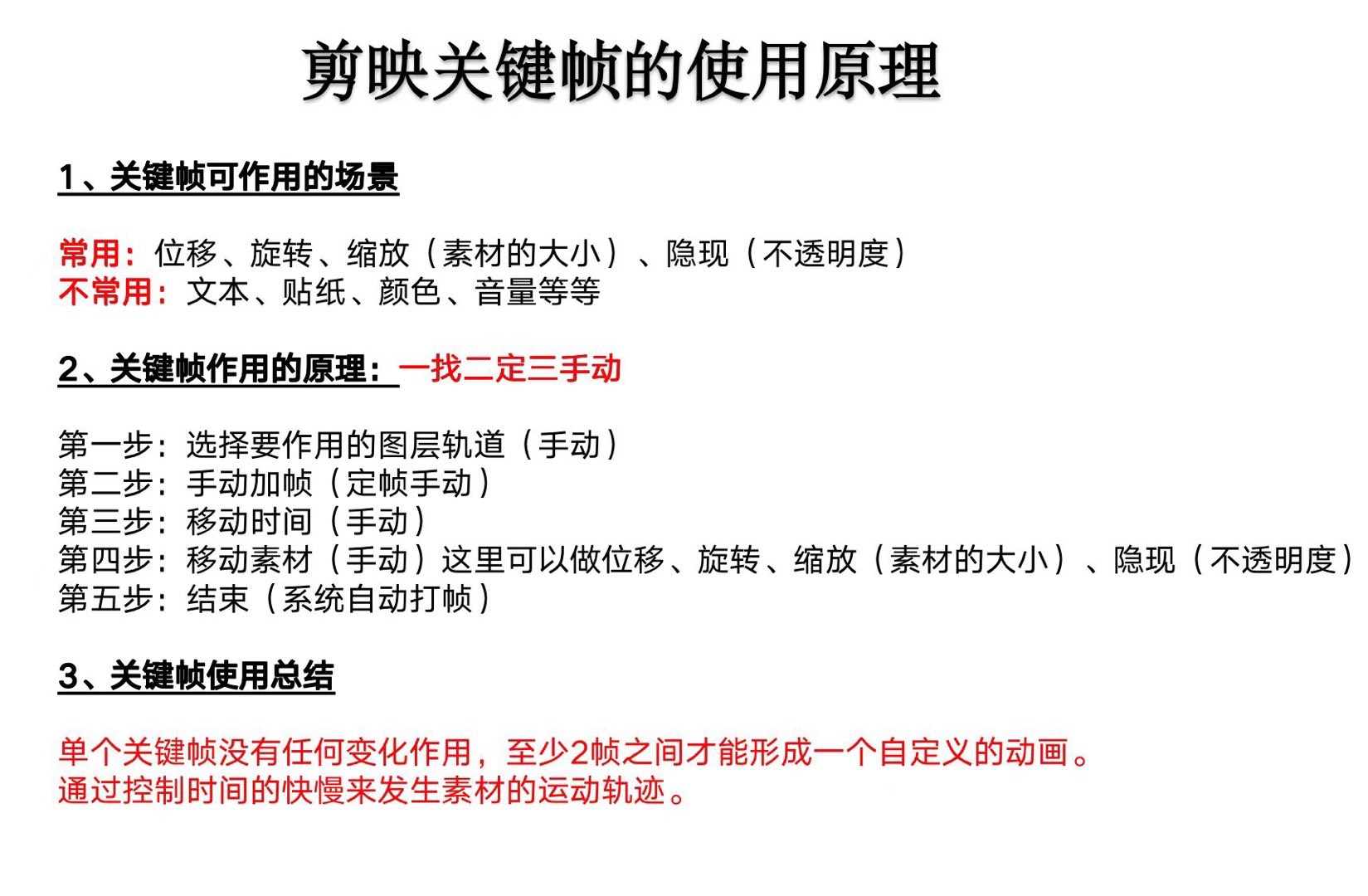 剪映关键帧的使用原理

1、关键帧可作用的场景

常用：位移、旋转、缩放（素材的大小）、隐现（不透明度）
不常用：文本、贴纸、颜色、音量等等

2、关键帧作用的原理：一找二定三手动

第一步：选择要作用的图层轨道（手动）
第二步：手动加帧（定帧手动）
第三步：移动时间（手动）
第四步：移动素材（手动）这里可以做位移、旋转、缩放（素材的大小）、隐现（不透明度）
第五步：结束（系统自动打帧）

3、关键帧使用总结

单个关键帧没有任何变化作用，至少2帧之间才能形成一个自定义的动画。
通过控制时间的快慢来发生素材的运动轨迹。